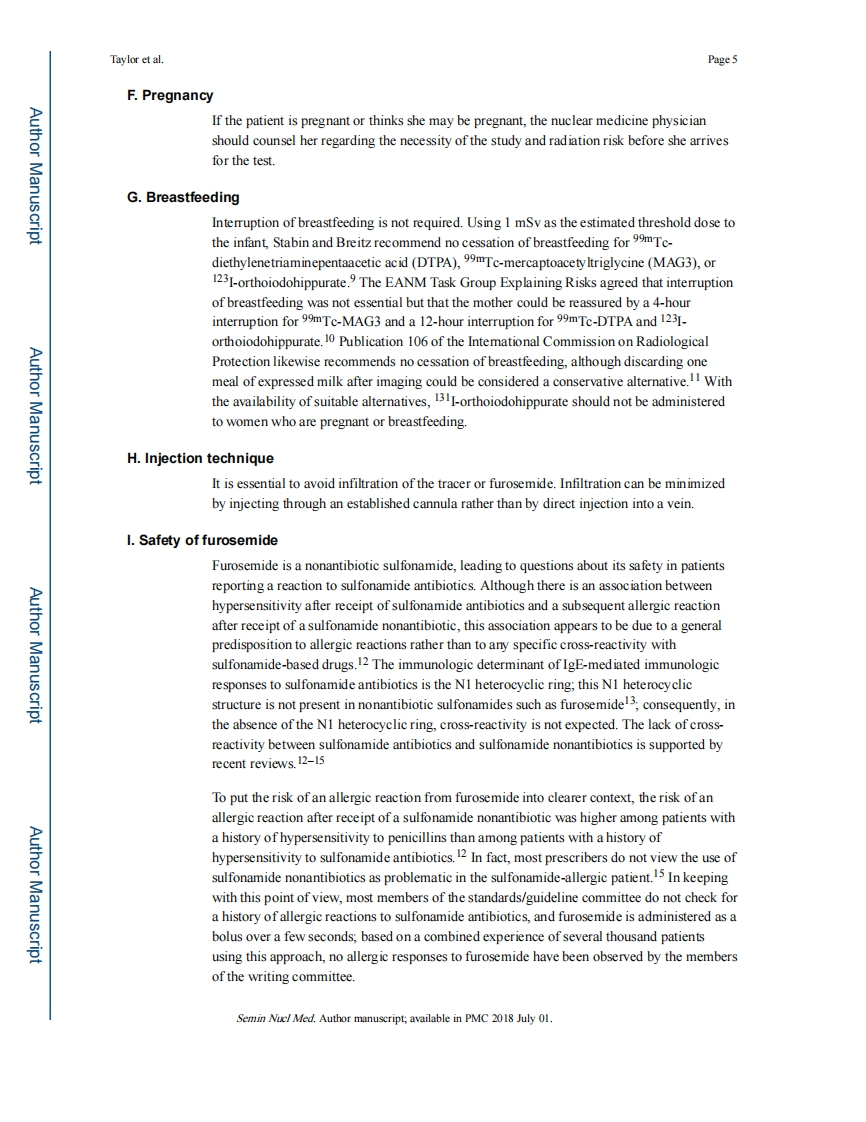 Taylor et al.

Page 5

Author Manuscript

Author Manuscript

Author Manuscript

Author Manuscript

F. Pregnancy

If the patient is pregnant or thinks she may be pregnant, the nuclear medicine physician should counsel her regarding the necessity of the study and radiation risk before she arrives for the test.

G. Breastfeeding

Interruption of breastfeeding is not required. Using 1 mSv as the estimated threshold dose to the infant, Stabin and Breitz recommend no cessation of breastfeeding for $^{99m}$Tc-diethylenetriaminepentaacetic acid (DTPA), $^{99m}$Tc-mercaptoacetyltriglycine (MAG3), or $^{123}$I-orthoiodohippurate.$^{9}$ The EANM Task Group Explaining Risks agreed that interruption of breastfeeding was not essential but that the mother could be reassured by a 4-hour interruption for $^{99m}$Tc-MAG3 and a 12-hour interruption for $^{99m}$Tc-DTPA and $^{123}$I-orthoiodohippurate.$^{10}$ Publication 106 of the International Commission on Radiological Protection likewise recommends no cessation of breastfeeding, although discarding one meal of expressed milk after imaging could be considered a conservative alternative.$^{11}$ With the availability of suitable alternatives, $^{131}$I-orthoiodohippurate should not be administered to women who are pregnant or breastfeeding.

H. Injection technique

It is essential to avoid infiltration of the tracer or furosemide. Infiltration can be minimized by injecting through an established cannula rather than by direct injection into a vein.

I. Safety of furosemide

Furosemide is a nonantibiotic sulfonamide, leading to questions about its safety in patients reporting a reaction to sulfonamide antibiotics. Although there is an association between hypersensitivity after receipt of sulfonamide antibiotics and a subsequent allergic reaction after receipt of a sulfonamide nonantibiotic, this association appears to be due to a general predisposition to allergic reactions rather than to any specific cross-reactivity with sulfonamide-based drugs.$^{12}$ The immunologic determinant of IgE-mediated immunologic responses to sulfonamide antibiotics is the N1 heterocyclic ring; this N1 heterocyclic structure is not present in nonantibiotic sulfonamides such as furosemide$^{13}$; consequently, in the absence of the N1 heterocyclic ring, cross-reactivity is not expected. The lack of cross-reactivity between sulfonamide antibiotics and sulfonamide nonantibiotics is supported by recent reviews.$^{12-15}$

To put the risk of an allergic reaction from furosemide into clearer context, the risk of an allergic reaction after receipt of a sulfonamide nonantibiotic was higher among patients with a history of hypersensitivity to penicillins than among patients with a history of hypersensitivity to sulfonamide antibiotics.$^{12}$ In fact, most prescribers do not view the use of sulfonamide nonantibiotics as problematic in the sulfonamide-allergic patient.$^{15}$ In keeping with this point of view, most members of the standards/guideline committee do not check for a history of allergic reactions to sulfonamide antibiotics, and furosemide is administered as a bolus over a few seconds; based on a combined experience of several thousand patients using this approach, no allergic responses to furosemide have been observed by the members of the writing committee.

Semin Nucl Med. Author manuscript; available in PMC 2018 July 01.